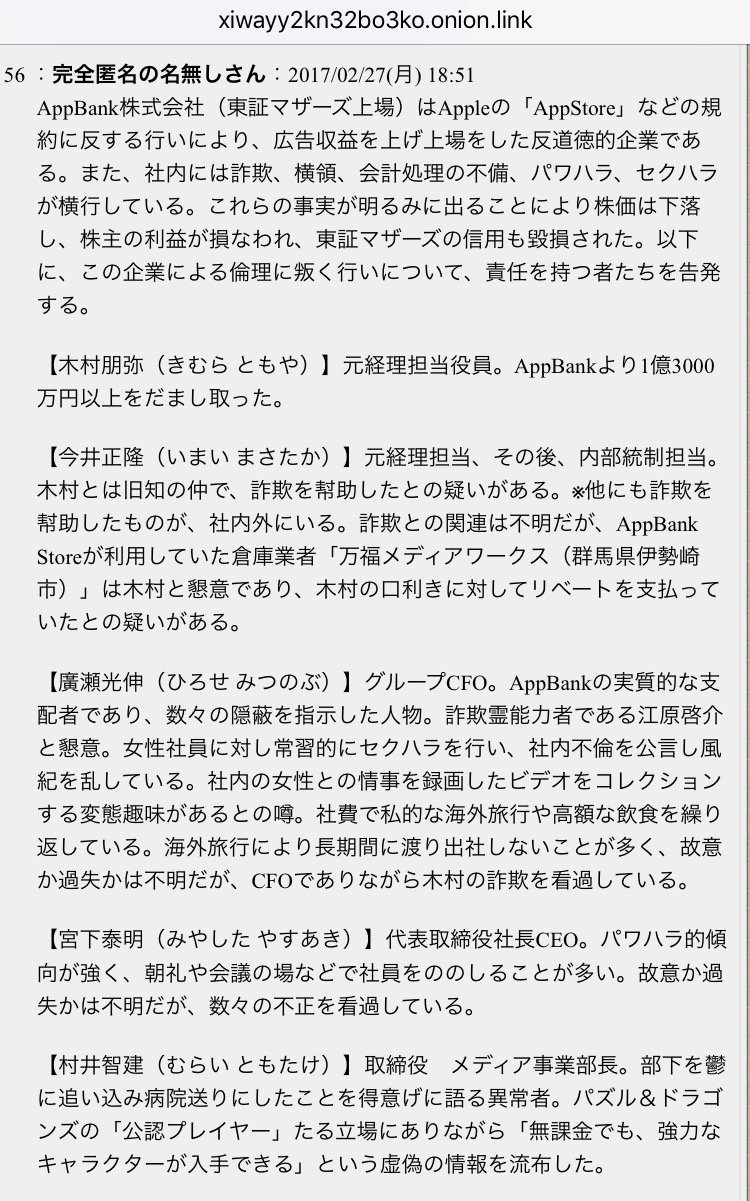 xiwayy2kn32bo3ko.onion.link

56 ：完全匿名の名無しさん：2017/02/27(月) 18:51
AppBank株式会社（東証マザーズ上場）はAppleの「AppStore」などの規約に反する行いにより、広告収益を上げ上場をした反道徳的企業である。また、社内には詐欺、横領、会計処理の不備、パワハラ、セクハラが横行している。これらの事実が明るみに出ることにより株価は下落し、株主の利益が損なわれ、東証マザーズの信用も毀損された。以下に、この企業による倫理に叛く行いについて、責任を持つ者たちを告発する。

【木村朋弥（きむら ともや）】元経理担当役員。AppBankより1億3000万円以上をだまし取った。

【今井正隆（いまい まさたか）】元経理担当、その後、内部統制担当。木村とは旧知の仲で、詐欺を幇助したとの疑いがある。※他にも詐欺を幇助したものが、社内外にいる。詐欺との関連は不明だが、AppBank Storeが利用していた倉庫業者「万福メディアワークス（群馬県伊勢崎市）」は木村と懇意であり、木村の口利きに対してリベートを支払っていたとの疑いがある。

【廣瀬光伸（ひろせ みつのぶ）】グループCFO。AppBankの実質的な支配者であり、数々の隠蔽を指示した人物。詐欺霊能力者である江原啓介と懇意。女性社員に対し常習的にセクハラを行い、社内不倫を公言し風紀を乱している。社内の女性との情事を録画したビデオをコレクションする変態趣味があるとの噂。社費で私的な海外旅行や高額な飲食を繰り返している。海外旅行により長期間に渡り出社しないことが多く、故意か過失かは不明だが、CFOでありながら木村の詐欺を看過している。

【宮下泰明（みやした やすあき）】代表取締役社長CEO。パワハラ的傾向が強く、朝礼や会議の場などで社員をののしることが多い。故意か過失かは不明だが、数々の不正を看過している。

【村井智建（むらい ともたけ）】取締役　メディア事業部長。部下を鬱に追い込み病院送りにしたことを得意げに語る異常者。パズル＆ドラゴンズの「公認プレイヤー」たる立場にありながら「無課金でも、強力なキャラクターが入手できる」という虚偽の情報を流布した。